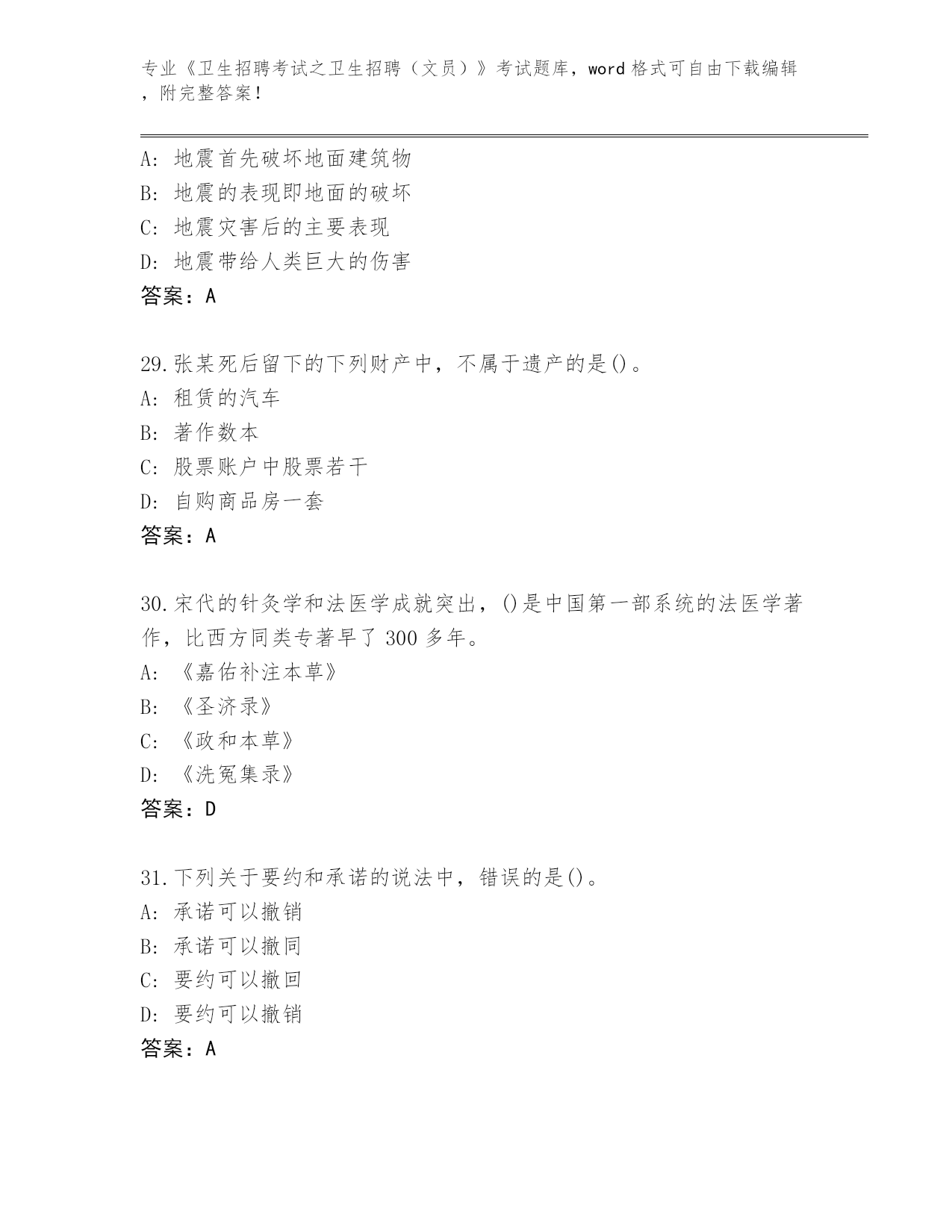 专业《卫生招聘考试之卫生招聘（文员）》考试题库，word 格式可自由下载编辑，附完整答案！

A: 地震首先破坏地面建筑物
B: 地震的表现即地面的破坏
C: 地震灾害后的主要表现
D: 地震带给人类巨大的伤害
答案：A

29.张某死后留下的下列财产中，不属于遗产的是()。
A: 租赁的汽车
B: 著作数本
C: 股票账户中股票若干
D: 自购商品房一套
答案：A

30.宋代的针灸学和法医学成就突出，()是中国第一部系统的法医学著作，比西方同类专著早了 300 多年。
A: 《嘉佑补注本草》
B: 《圣济录》
C: 《政和本草》
D: 《洗冤集录》
答案：D

31.下列关于要约和承诺的说法中，错误的是()。
A: 承诺可以撤销
B: 承诺可以撤同
C: 要约可以撤回
D: 要约可以撤销
答案：A